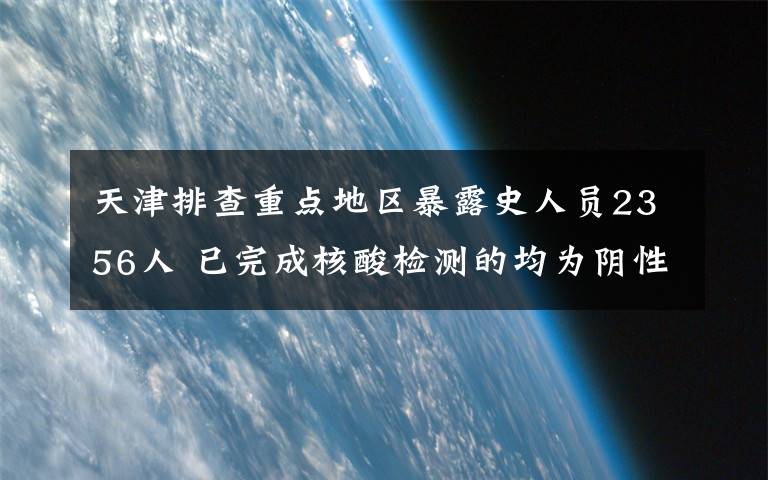 天津排查重点地区暴露史人员2356人 已完成核酸检测的均为阴性